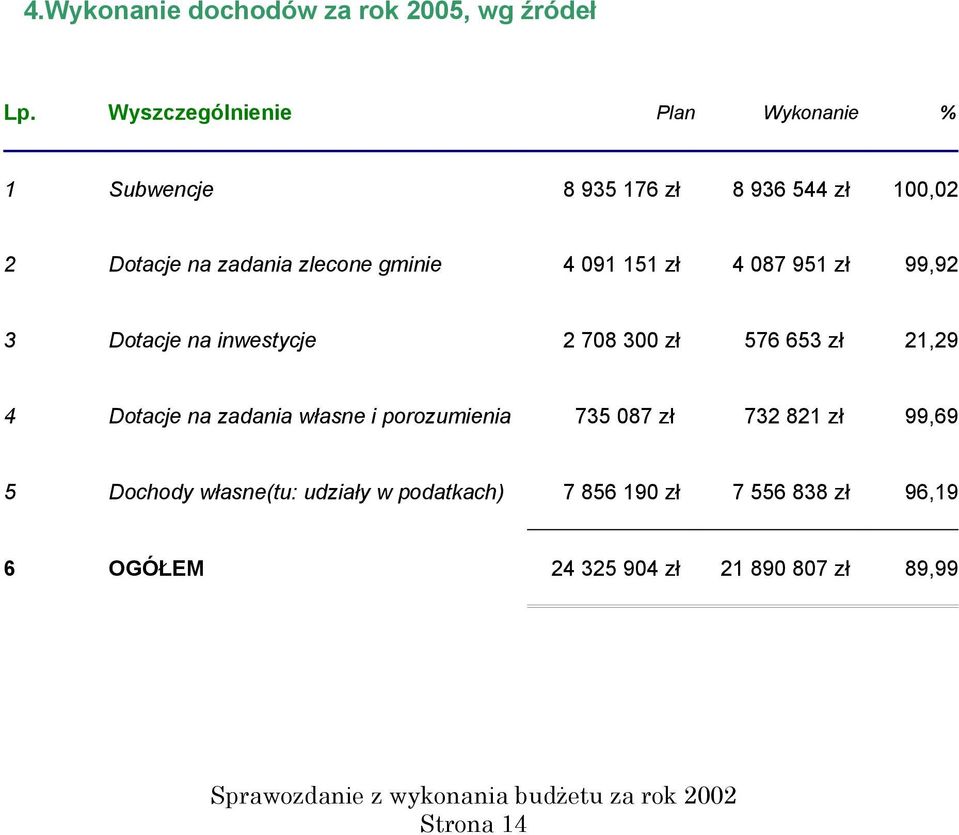 4.Wykonanie dochodów za rok 2005, wg źródeł

| Lp. | Wyszczególnienie | Plan | Wykonanie | % |
|---|---|---|---|---|
| 1 | Subwencje | 8 935 176 zł | 8 936 544 zł | 100,02 |
| 2 | Dotacje na zadania zlecone gminie | 4 091 151 zł | 4 087 951 zł | 99,92 |
| 3 | Dotacje na inwestycje | 2 708 300 zł | 576 653 zł | 21,29 |
| 4 | Dotacje na zadania własne i porozumienia | 735 087 zł | 732 821 zł | 99,69 |
| 5 | Dochody własne(tu: udziały w podatkach) | 7 856 190 zł | 7 556 838 zł | 96,19 |
| 6 | OGÓŁEM | 24 325 904 zł | 21 890 807 zł | 89,99 |

Sprawozdanie z wykonania budżetu za rok 2002
Strona 14